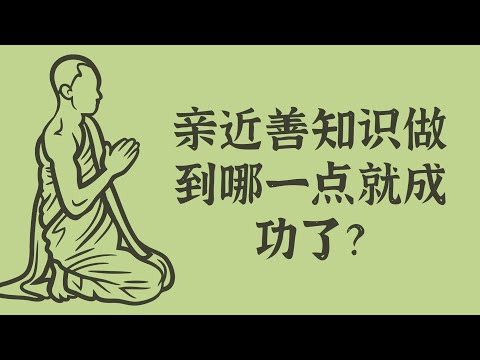 亲近善知识做到哪一点就成功了？